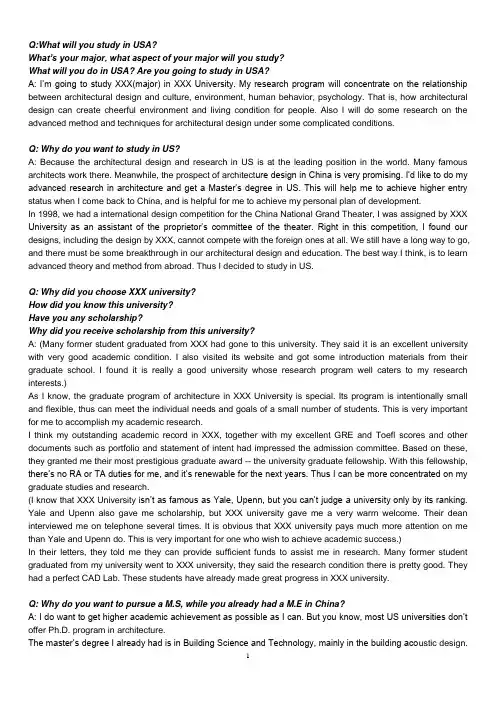 Q:What will you study in USA?
What's your major, what aspect of your major will you study?
What will you do in USA? Are you going to study in USA?
A: I'm going to study XXX(major) in XXX University. My research program will concentrate on the relationship between architectural design and culture, environment, human behavior, psychology. That is, how architectural design can create cheerful environment and living condition for people. Also I will do some research on the advanced method and techniques for architectural design under some complicated conditions.

Q: Why do you want to study in US?
A: Because the architectural design and research in US is at the leading position in the world. Many famous architects work there. Meanwhile, the prospect of architecture design in China is very promising. I'd like to do my advanced research in architecture and get a Master's degree in US. This will help me to achieve higher entry status when I come back to China, and is helpful for me to achieve my personal plan of development.
In 1998, we had a international design competition for the China National Grand Theater, I was assigned by XXX University as an assistant of the proprietor's committee of the theater. Right in this competition, I found our designs, including the design by XXX, cannot compete with the foreign ones at all. We still have a long way to go, and there must be some breakthrough in our architectural design and education. The best way I think, is to learn advanced theory and method from abroad. Thus I decided to study in US.

Q: Why did you choose XXX university?
How did you know this university?
Have you any scholarship?
Why did you receive scholarship from this university?
A: (Many former student graduated from XXX had gone to this university. They said it is an excellent university with very good academic condition. I also visited its website and got some introduction materials from their graduate school. I found it is really a good university whose research program well caters to my research interests.)
As I know, the graduate program of architecture in XXX University is special. Its program is intentionally small and flexible, thus can meet the individual needs and goals of a small number of students. This is very important for me to accomplish my academic research.
I think my outstanding academic record in XXX, together with my excellent GRE and Toefl scores and other documents such as portfolio and statement of intent had impressed the admission committee. Based on these, they granted me their most prestigious graduate award -- the university graduate fellowship. With this fellowship, there's no RA or TA duties for me, and it's renewable for the next years. Thus I can be more concentrated on my graduate studies and research.
(I know that XXX University isn't as famous as Yale, Upenn, but you can't judge a university only by its ranking. Yale and Upenn also gave me scholarship, but XXX university gave me a very warm welcome. Their dean interviewed me on telephone several times. It is obvious that XXX university pays much more attention on me than Yale and Upenn do. This is very important for one who wish to achieve academic success.)
In their letters, they told me they can provide sufficient funds to assist me in research. Many former student graduated from my university went to XXX university, they said the research condition there is pretty good. They had a perfect CAD Lab. These students have already made great progress in XXX university.

Q: Why do you want to pursue a M.S, while you already had a M.E in China?
A: I do want to get higher academic achievement as possible as I can. But you know, most US universities don't offer Ph.D. program in architecture.
The master's degree I already had is in Building Science and Technology, mainly in the building acoustic design.
1